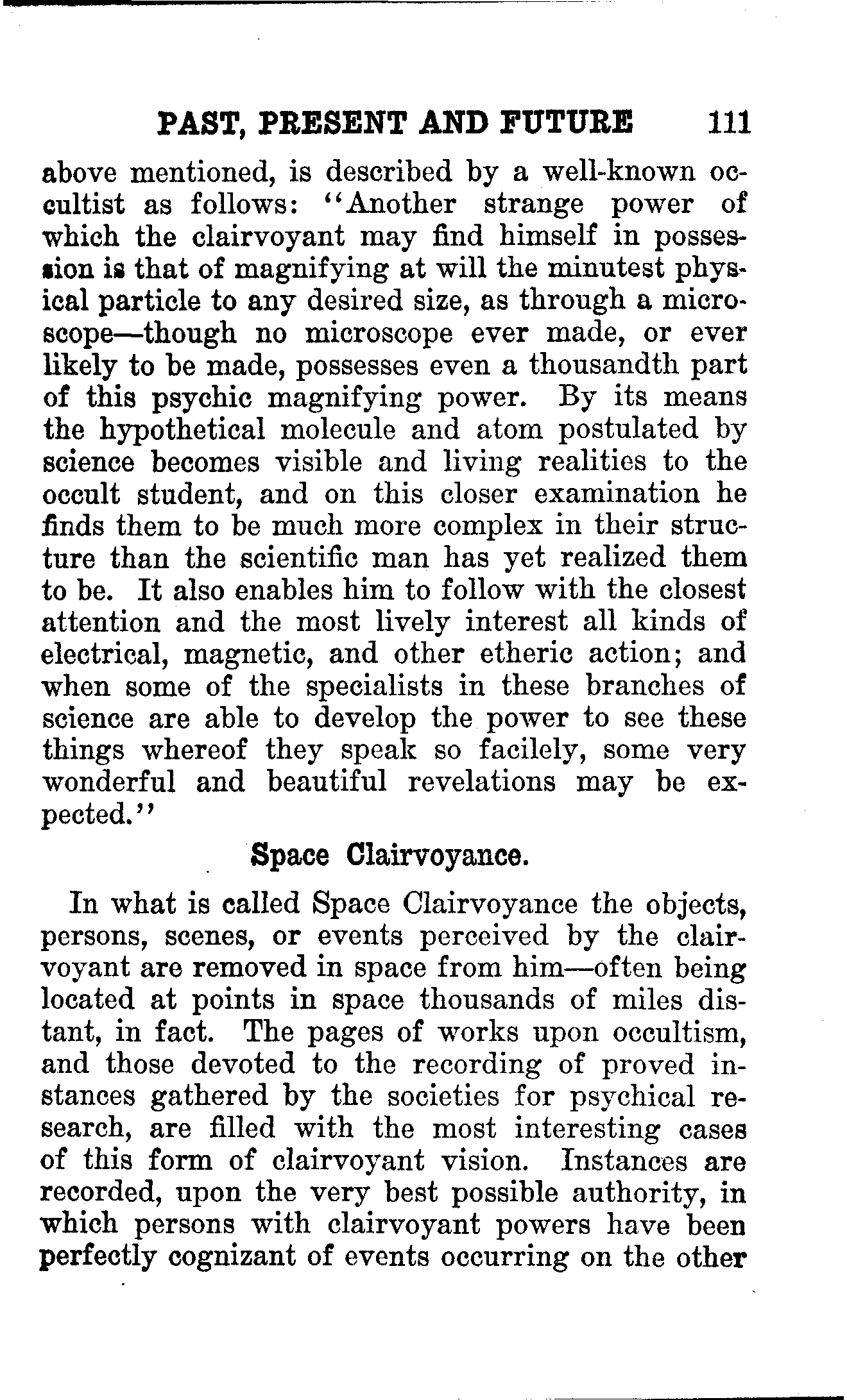 PAST, PRESENT AND FUTURE 111

above mentioned, is described by a well-known occultist as follows: "Another strange power of which the clairvoyant may find himself in possession is that of magnifying at will the minutest physical particle to any desired size, as through a microscope—though no microscope ever made, or ever likely to be made, possesses even a thousandth part of this psychic magnifying power. By its means the hypothetical molecule and atom postulated by science becomes visible and living realities to the occult student, and on this closer examination he finds them to be much more complex in their structure than the scientific man has yet realized them to be. It also enables him to follow with the closest attention and the most lively interest all kinds of electrical, magnetic, and other etheric action; and when some of the specialists in these branches of science are able to develop the power to see these things whereof they speak so facilely, some very wonderful and beautiful revelations may be expected."

Space Clairvoyance.

In what is called Space Clairvoyance the objects, persons, scenes, or events perceived by the clairvoyant are removed in space from him—often being located at points in space thousands of miles distant, in fact. The pages of works upon occultism, and those devoted to the recording of proved instances gathered by the societies for psychical research, are filled with the most interesting cases of this form of clairvoyant vision. Instances are recorded, upon the very best possible authority, in which persons with clairvoyant powers have been perfectly cognizant of events occurring on the other